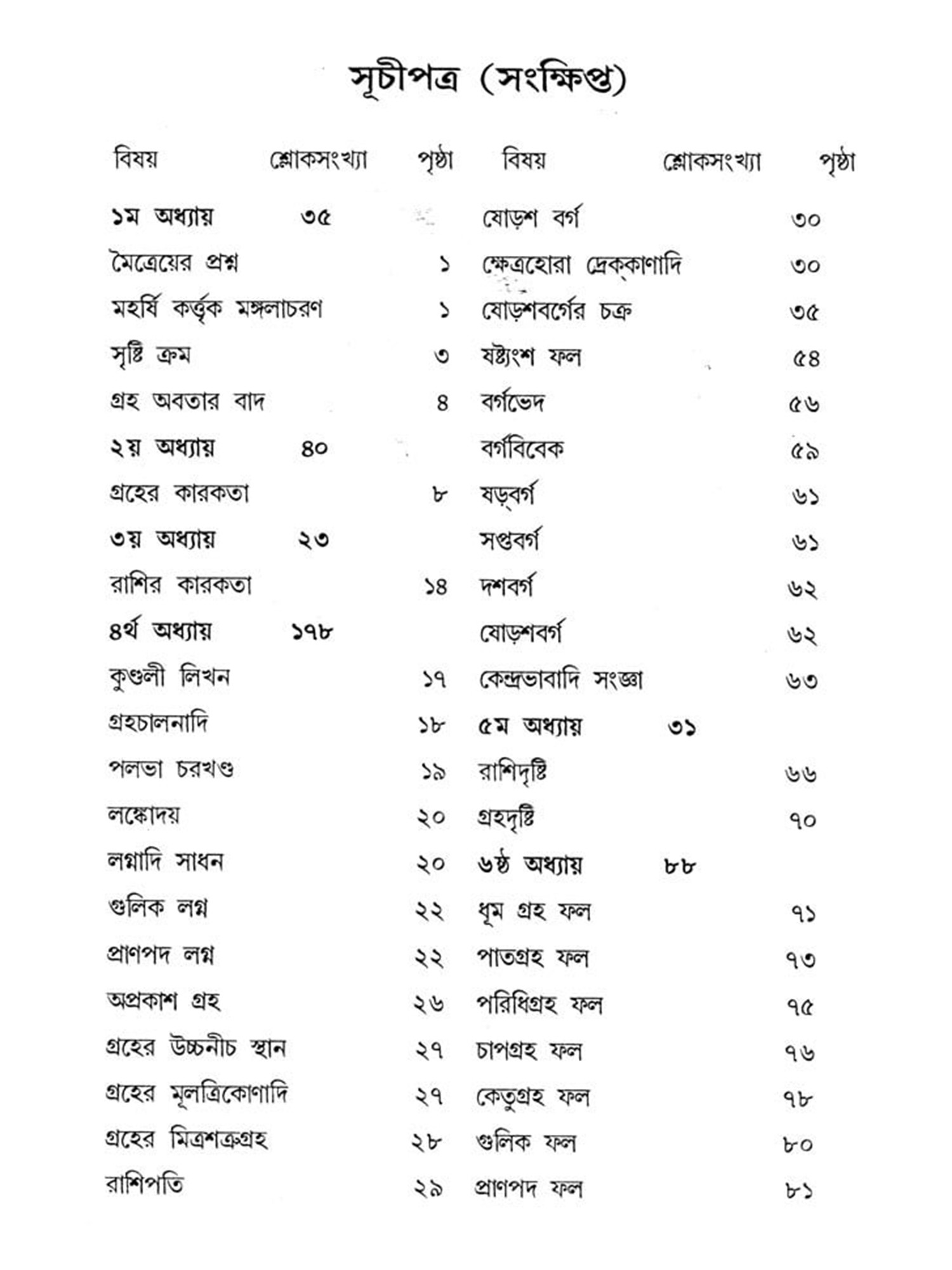 সূচীপত্র (সংক্ষিপ্ত)

| বিষয় | শ্লোকসংখ্যা | পৃষ্ঠা |
|---|---|---|
| ১ম অধ্যায় | ৩৫ | |
| মৈত্রেয়ের প্রশ্ন | | ১ |
| মহর্ষি কর্ত্তৃক মঙ্গলাচরণ | | ১ |
| সৃষ্টি ক্রম | | ৩ |
| গ্রহ অবতার বাদ | | ৪ |
| ২য় অধ্যায় | ৪০ | |
| গ্রহের কারকতা | | ৮ |
| ৩য় অধ্যায় | ২৩ | |
| রাশির কারকতা | | ১৪ |
| ৪র্থ অধ্যায় | ১৭৮ | |
| কুণ্ডলী লিখন | | ১৭ |
| গ্রহচালনাদি | | ১৮ |
| পলভা চরখণ্ড | | ১৯ |
| লঙ্কোদয় | | ২০ |
| লগ্নাদি সাধন | | ২০ |
| গুলিক লগ্ন | | ২২ |
| প্রাণপদ লগ্ন | | ২২ |
| অপ্রকাশ গ্রহ | | ২৬ |
| গ্রহের উচ্চনীচ স্থান | | ২৭ |
| গ্রহের মূলত্রিকোণাদি | | ২৭ |
| গ্রহের মিত্রশত্রুগ্রহ | | ২৮ |
| রাশিপতি | | ২৯ |

| বিষয় | শ্লোকসংখ্যা | পৃষ্ঠা |
|---|---|---|
| ষোড়শ বর্গ | | ৩০ |
| ক্ষেত্রহোরা দ্রেক্কাণাদি | | ৩০ |
| ষোড়শবর্গের চক্র | | ৩৫ |
| ষষ্ট্যংশ ফল | | ৫৪ |
| বর্গভেদ | | ৫৬ |
| বর্গবিবেক | | ৫৯ |
| ষড়্বর্গ | | ৬১ |
| সপ্তবর্গ | | ৬১ |
| দশবর্গ | | ৬২ |
| ষোড়শবর্গ | | ৬২ |
| কেন্দ্রভাবাদি সংজ্ঞা | | ৬৩ |
| ৫ম অধ্যায় | ৩১ | |
| রাশিদৃষ্টি | | ৬৬ |
| গ্রহদৃষ্টি | | ৭০ |
| ৬ষ্ঠ অধ্যায় | ৮৮ | |
| ধূম গ্রহ ফল | | ৭১ |
| পাতগ্রহ ফল | | ৭৩ |
| পরিধিগ্রহ ফল | | ৭৫ |
| চাপগ্রহ ফল | | ৭৬ |
| কেতুগ্রহ ফল | | ৭৮ |
| গুলিক ফল | | ৮০ |
| প্রাণপদ ফল | | ৮১ |